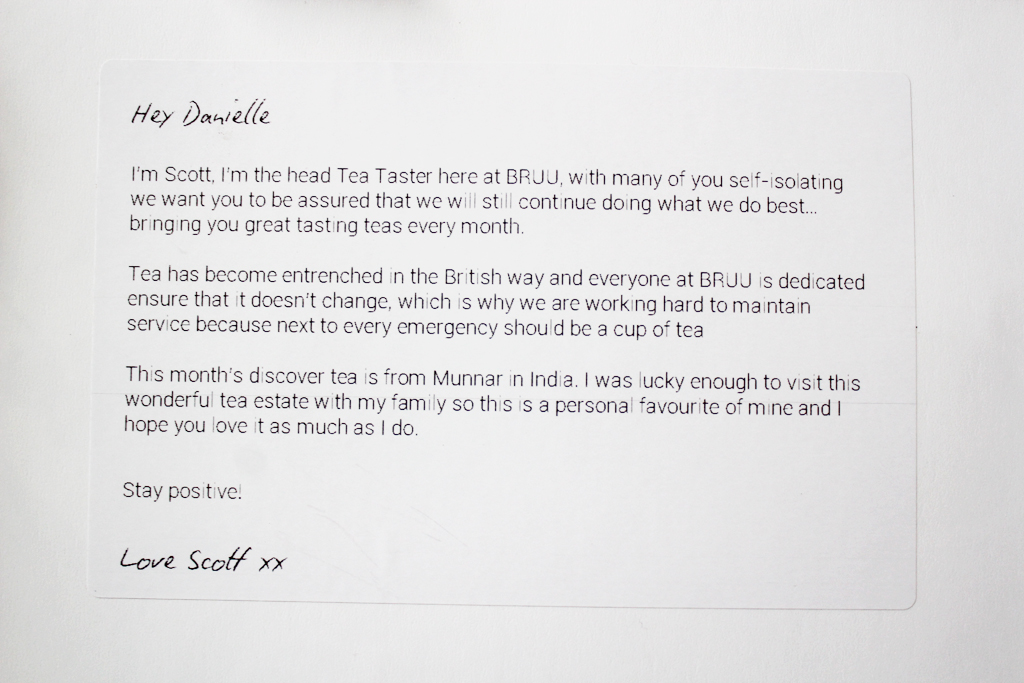 Hey Danielle

I'm Scott, I'm the head Tea Taster here at BRUU, with many of you self-isolating we want you to be assured that we will still continue doing what we do best... bringing you great tasting teas every month.

Tea has become entrenched in the British way and everyone at BRUU is dedicated ensure that it doesn't change, which is why we are working hard to maintain service because next to every emergency should be a cup of tea

This month's discover tea is from Munnar in India. I was lucky enough to visit this wonderful tea estate with my family so this is a personal favourite of mine and I hope you love it as much as I do.

Stay positive!

Love Scott xx